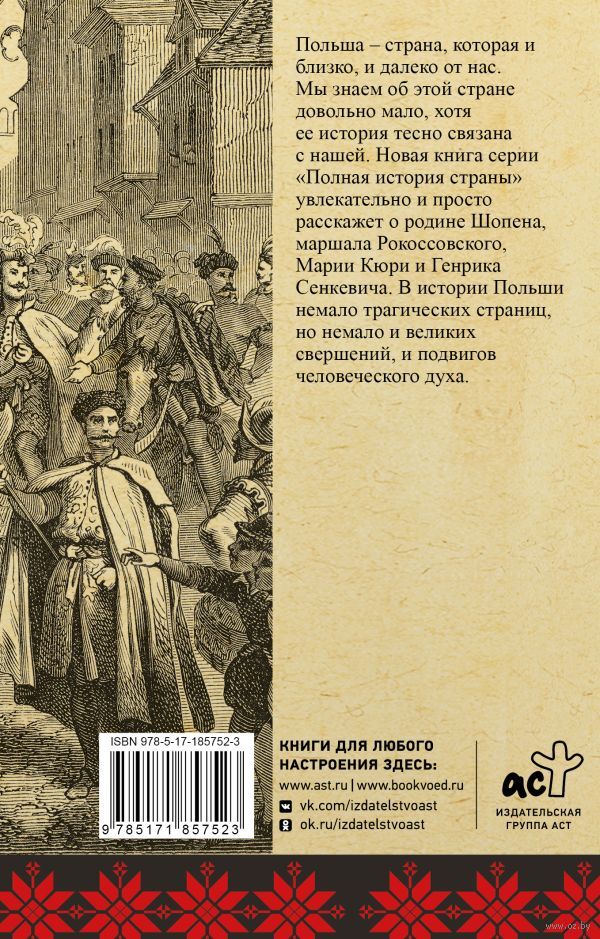 Польша – страна, которая и близко, и далеко от нас. Мы знаем об этой стране довольно мало, хотя ее история тесно связана с нашей. Новая книга серии «Полная история страны» увлекательно и просто расскажет о родине Шопена, маршала Рокоссовского, Марии Кюри и Генрика Сенкевича. В истории Польши немало трагических страниц, но немало и великих свершений, и подвигов человеческого духа.

ISBN 978-5-17-185752-3

9 785171 857523

КНИГИ ДЛЯ ЛЮБОГО НАСТРОЕНИЯ ЗДЕСЬ:
www.ast.ru | www.bookvoed.ru
vk.com/izdatelstvoast
ok.ru/izdatelstvoast

аст
ИЗДАТЕЛЬСКАЯ ГРУППА АСТ

www.oz.by